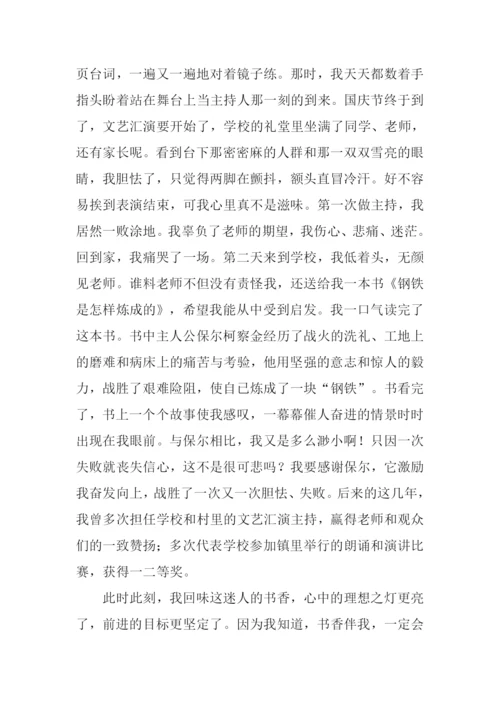 页台词，一遍又一遍地对着镜子练。那时，我天天都数着手指头盼着站在舞台上当主持人那一刻的到来。国庆节终于到了，文艺汇演要开始了，学校的礼堂里坐满了同学、老师，还有家长呢。看到台下那密密麻的人群和那一双双雪亮的眼睛，我胆怯了，只觉得两脚在颤抖，额头直冒冷汗。好不容易挨到表演结束，可我心里真不是滋味。第一次做主持，我居然一败涂地。我辜负了老师的期望，我伤心、悲痛、迷茫。回到家，我痛哭了一场。第二天来到学校，我低着头，无颜见老师。谁料老师不但没有责怪我，还送给我一本书《钢铁是怎样炼成的》，希望我能从中受到启发。我一口气读完了这本书。书中主人公保尔柯察金经历了战火的洗礼、工地上的磨难和病床上的痛苦与考验，他用坚强的意志和惊人的毅力，战胜了艰难险阻，使自己炼成了一块“钢铁”。书看完了，书上一个个故事使我感叹，一幕幕催人奋进的情景时时出现在我眼前。与保尔相比，我又是多么渺小啊！只因一次失败就丧失信心，这不是很可悲吗？我要感谢保尔，它激励我奋发向上，战胜了一次又一次胆怯、失败。后来的这几年，我曾多次担任学校和村里的文艺汇演主持，赢得老师和观众们的一致赞扬；多次代表学校参加镇里举行的朗诵和演讲比赛，获得一二等奖。

此时此刻，我回味这迷人的书香，心中的理想之灯更亮了，前进的目标更坚定了。因为我知道，书香伴我，一定会